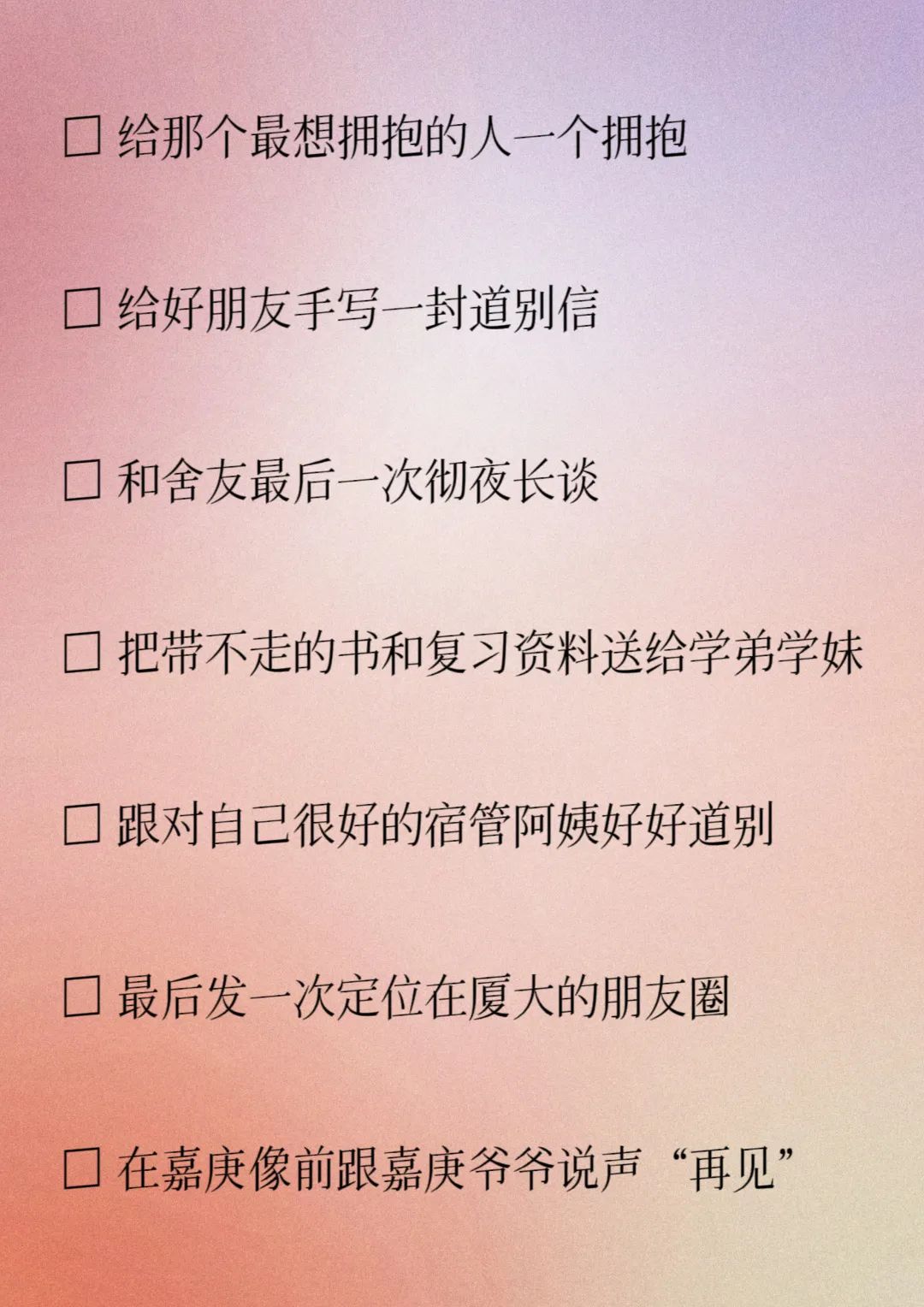 ☐ 给那个最想拥抱的人一个拥抱

☐ 给好朋友手写一封道别信

☐ 和舍友最后一次彻夜长谈

☐ 把带不走的书和复习资料送给学弟学妹

☐ 跟对自己很好的宿管阿姨好好道别

☐ 最后发一次定位在厦大的朋友圈

☐ 在嘉庚像前跟嘉庚爷爷说声“再见”